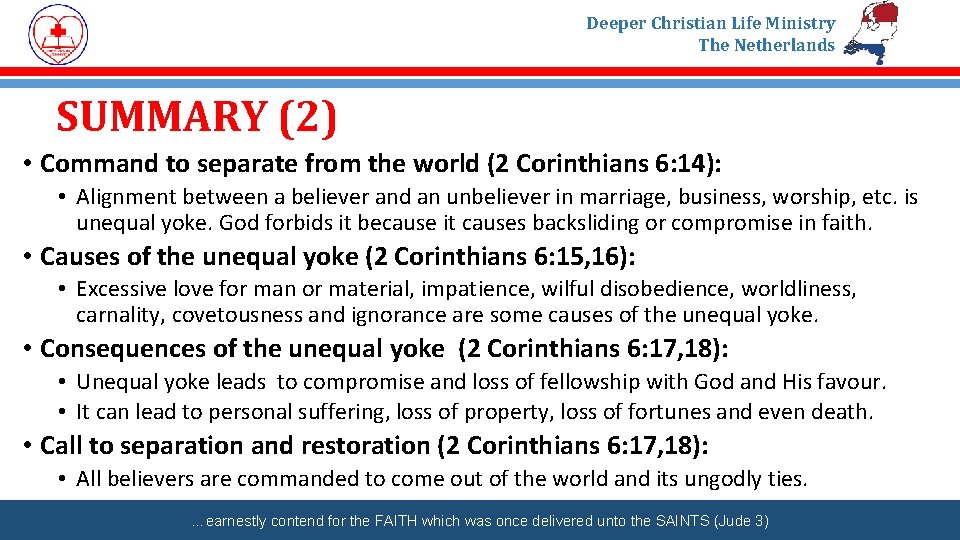 Deeper Christian Life Ministry
The Netherlands

SUMMARY (2)

• Command to separate from the world (2 Corinthians 6:14):
• Alignment between a believer and an unbeliever in marriage, business, worship, etc. is unequal yoke. God forbids it because it causes backsliding or compromise in faith.
• Causes of the unequal yoke (2 Corinthians 6:15,16):
• Excessive love for man or material, impatience, wilful disobedience, worldliness, carnality, covetousness and ignorance are some causes of the unequal yoke.
• Consequences of the unequal yoke (2 Corinthians 6:17,18):
• Unequal yoke leads to compromise and loss of fellowship with God and His favour.
• It can lead to personal suffering, loss of property, loss of fortunes and even death.
• Call to separation and restoration (2 Corinthians 6:17,18):
• All believers are commanded to come out of the world and its ungodly ties.

...earnestly contend for the FAITH which was once delivered unto the SAINTS (Jude 3)